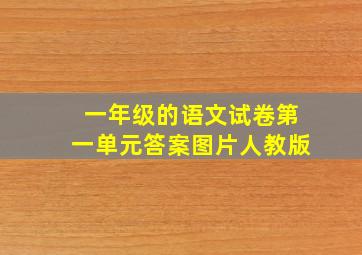 一年级的语文试卷第一单元答案图片人教版